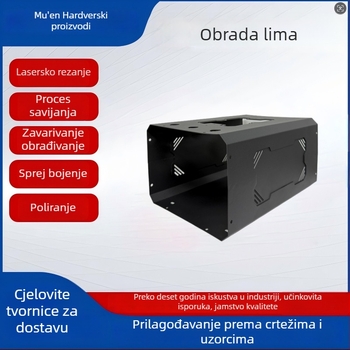 Mu'en Hardverski proizvodi

Obrada lima

Lasersko rezanje

Proces savijanja

Zavarivanje obrađivanje

Sprej bojenje

Poliranje

Cjelovite tvornice za dostavu

Preko deset godina iskustva u industriji, učinkovita isporuka, jamstvo kvalitete

Prilagođavanje prema crtežima i uzorcima